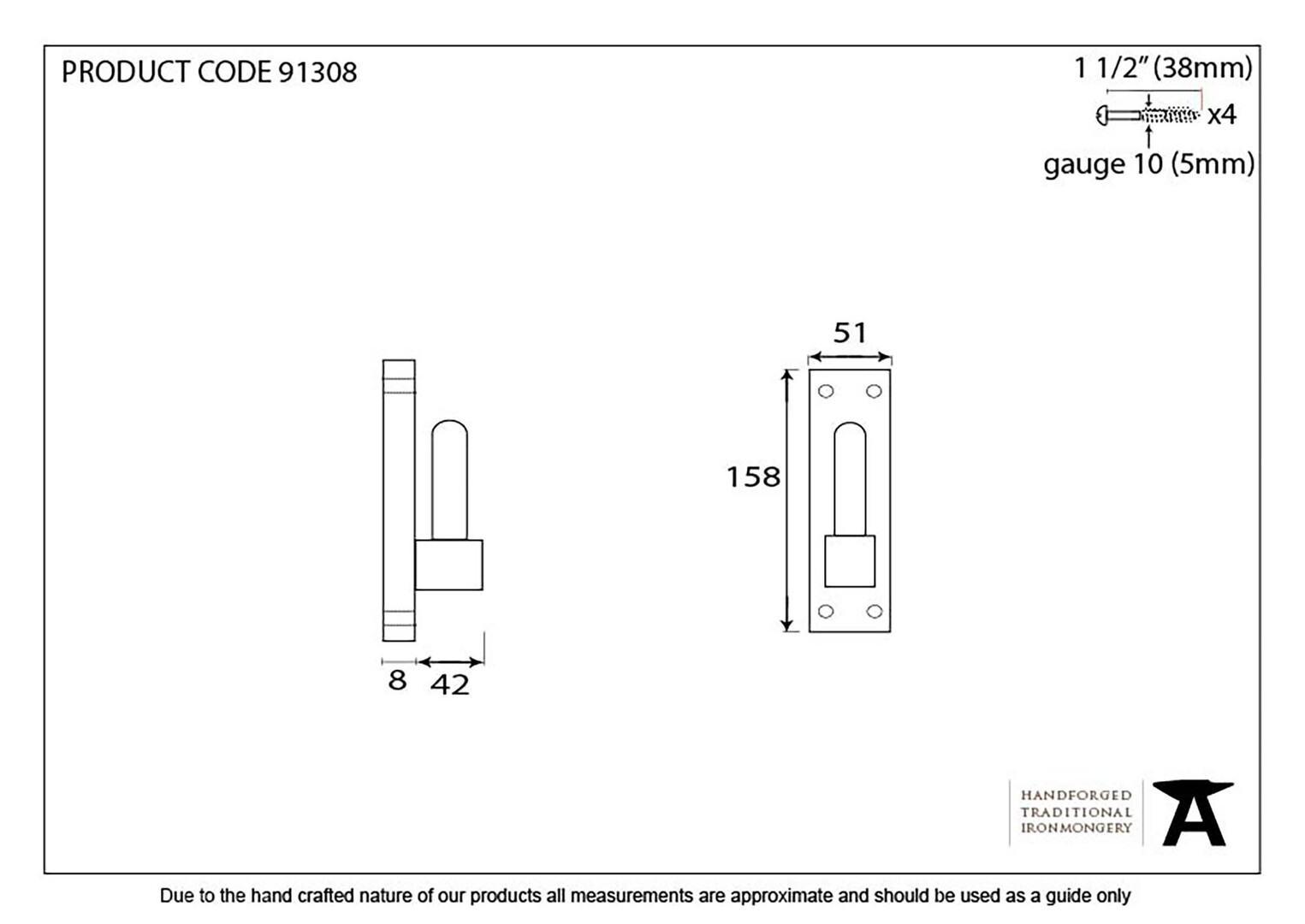 PRODUCT CODE 91308

1 1/2" (38mm)

x4

gauge 10 (5mm)

51

158

8

42

HANDFORGED
TRADITIONAL
IRONMONGERY

Due to the hand crafted nature of our products all measurements are approximate and should be used as a guide only